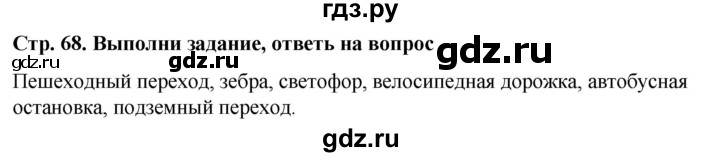 гдз.ру

Стр. 68. Выполни задание, ответь на вопрос gdz.ru

gdz.ru

Пешеходный переход, зебра, светофор, велосипедная дорожка, автобусная остановка, подземный переход.

gdz.ru